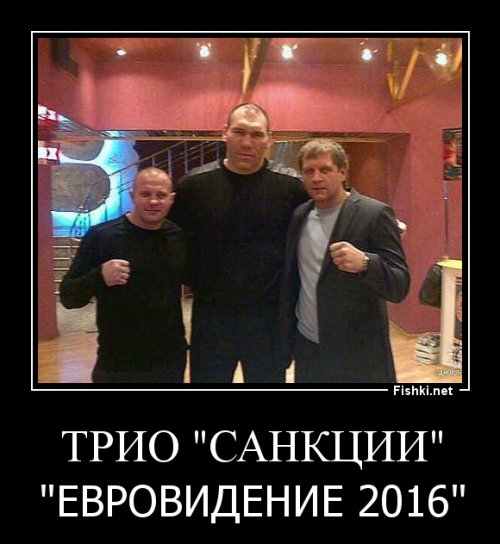 Fishki.net

ТРИО "САНКЦИИ"
"ЕВРОВИДЕНИЕ 2016"